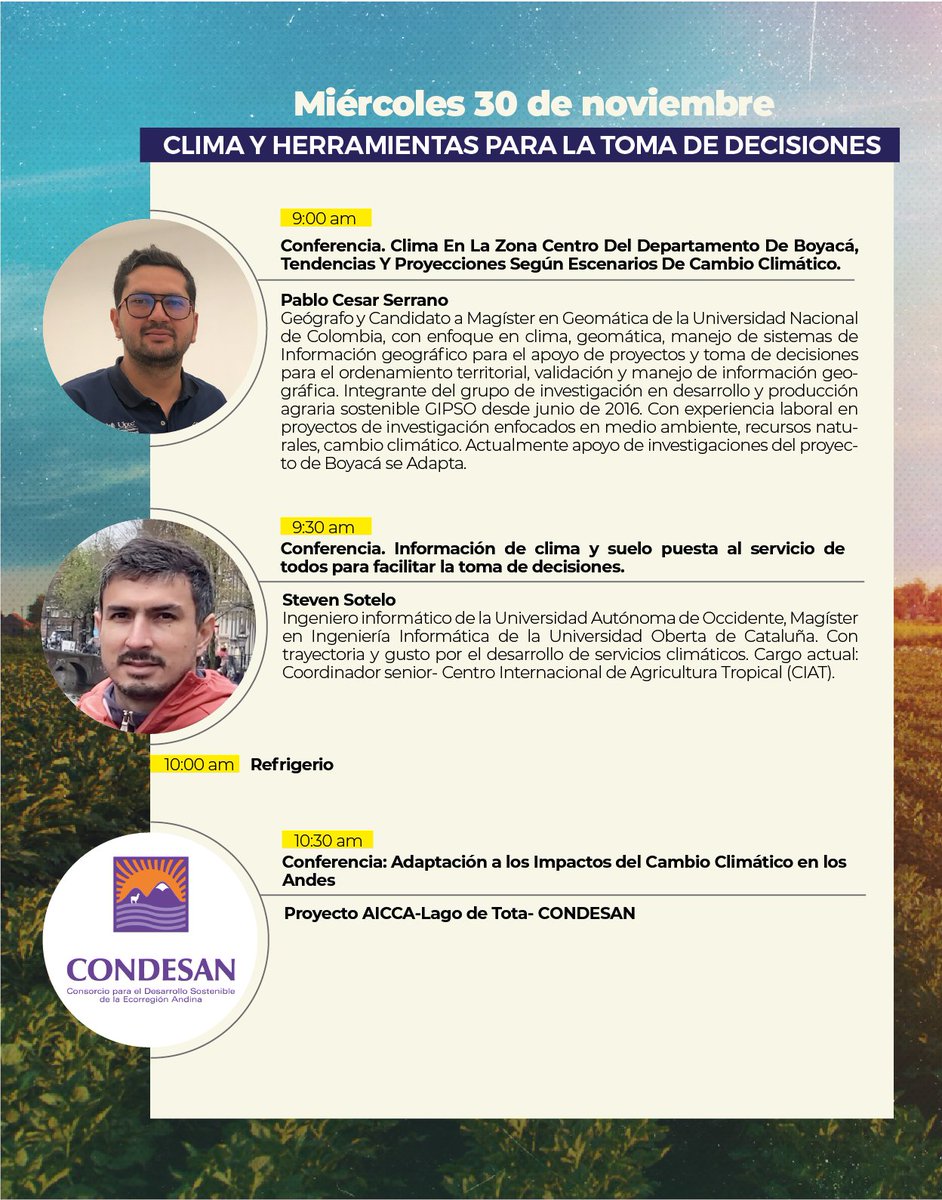 Miércoles 30 de noviembre

CLIMA Y HERRAMIENTAS PARA LA TOMA DE DECISIONES

9:00 am

Conferencia. Clima En La Zona Centro Del Departamento De Boyacá, Tendencias Y Proyecciones Según Escenarios De Cambio Climático.

Pablo Cesar Serrano
Geógrafo y Candidato a Magíster en Geomática de la Universidad Nacional de Colombia, con enfoque en clima, geomática, manejo de sistemas de Información geográfico para el apoyo de proyectos y toma de decisiones para el ordenamiento territorial, validación y manejo de información geográfica. Integrante del grupo de investigación en desarrollo y producción agraria sostenible GIPSO desde junio de 2016. Con experiencia laboral en proyectos de investigación enfocados en medio ambiente, recursos naturales, cambio climático. Actualmente apoyo de investigaciones del proyecto de Boyacá se Adapta.

9:30 am

Conferencia. Información de clima y suelo puesta al servicio de todos para facilitar la toma de decisiones.

Steven Sotelo
Ingeniero informático de la Universidad Autónoma de Occidente, Magíster en Ingeniería Informática de la Universidad Oberta de Cataluña. Con trayectoria y gusto por el desarrollo de servicios climáticos. Cargo actual: Coordinador senior- Centro Internacional de Agricultura Tropical (CIAT).

10:00 am Refrigerio

10:30 am

Conferencia: Adaptación a los Impactos del Cambio Climático en los Andes

Proyecto AICCA-Lago de Tota- CONDESAN

CONDESAN
Consorcio para el Desarrollo Sostenible de la Ecorregión Andina